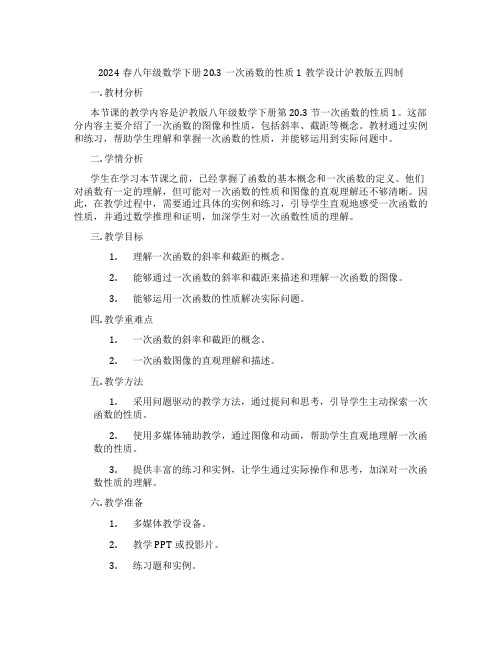 2024 春八年级数学下册 20.3 一次函数的性质 1 教学设计沪教版五四制

一. 教材分析

本节课的教学内容是沪教版八年级数学下册第 20.3 节一次函数的性质 1。这部分内容主要介绍了一次函数的图像和性质，包括斜率、截距等概念。教材通过实例和练习，帮助学生理解和掌握一次函数的性质，并能够运用到实际问题中。

二. 学情分析

学生在学习本节课之前，已经掌握了函数的基本概念和一次函数的定义。他们对函数有一定的理解，但可能对一次函数的性质和图像的直观理解还不够清晰。因此，在教学过程中，需要通过具体的实例和练习，引导学生直观地感受一次函数的性质，并通过数学推理和证明，加深学生对一次函数性质的理解。

三. 教学目标

1. 理解一次函数的斜率和截距的概念。

2. 能够通过一次函数的斜率和截距来描述和理解一次函数的图像。

3. 能够运用一次函数的性质解决实际问题。

四. 教学重难点

1. 一次函数的斜率和截距的概念。

2. 一次函数图像的直观理解和描述。

五. 教学方法

1. 采用问题驱动的教学方法，通过提问和思考，引导学生主动探索一次函数的性质。

2. 使用多媒体辅助教学，通过图像和动画，帮助学生直观地理解一次函数的性质。

3. 提供丰富的练习和实例，让学生通过实际操作和思考，加深对一次函数性质的理解。

六. 教学准备

1. 多媒体教学设备。

2. 教学 PPT 或投影片。

3. 练习题和实例。